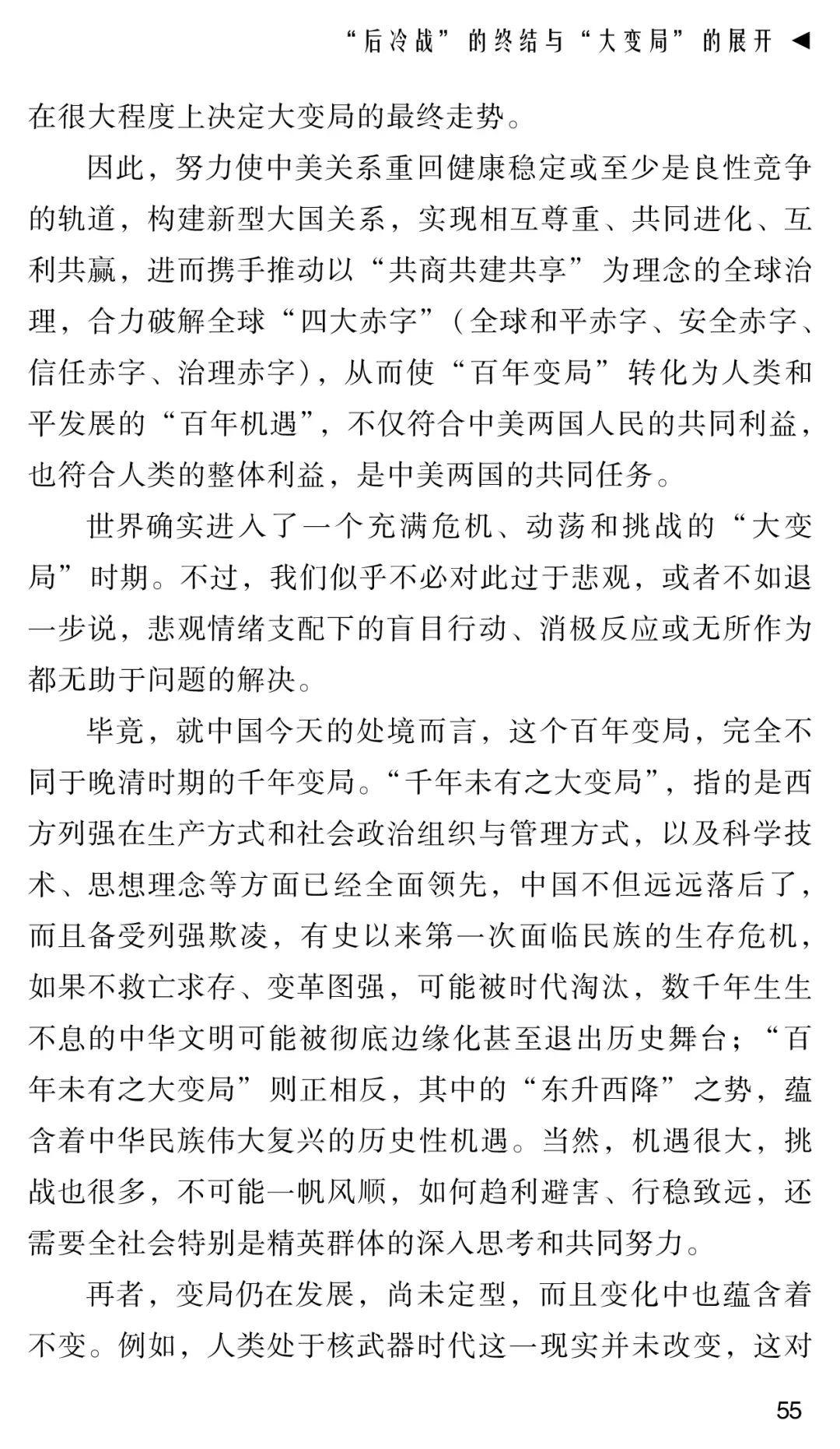 “后冷战”的终结与“大变局”的展开 ◀

在很大程度上决定大变局的最终走势。

因此，努力使中美关系重回健康稳定或至少是良性竞争的轨道，构建新型大国关系，实现相互尊重、共同进化、互利共赢，进而携手推动以“共商共建共享”为理念的全球治理，合力破解全球“四大赤字”（全球和平赤字、安全赤字、信任赤字、治理赤字），从而使“百年变局”转化为人类和平发展的“百年机遇”，不仅符合中美两国人民的共同利益，也符合人类的整体利益，是中美两国的共同任务。

世界确实进入了一个充满危机、动荡和挑战的“大变局”时期。不过，我们似乎不必对此过于悲观，或者不如退一步说，悲观情绪支配下的盲目行动、消极反应或无所作为都无助于问题的解决。

毕竟，就中国今天的处境而言，这个百年变局，完全不同于晚清时期的千年变局。“千年未有之大变局”，指的是西方列强在生产方式和社会政治组织与管理方式，以及科学技术、思想理念等方面已经全面领先，中国不但远远落后了，而且备受列强欺凌，有史以来第一次面临民族的生存危机，如果不救亡求存、变革图强，可能被时代淘汰，数千年生生不息的中华文明可能被彻底边缘化甚至退出历史舞台；“百年未有之大变局”则正相反，其中的“东升西降”之势，蕴含着中华民族伟大复兴的历史性机遇。当然，机遇很大，挑战也很多，不可能一帆风顺，如何趋利避害、行稳致远，还需要全社会特别是精英群体的深入思考和共同努力。

再者，变局仍在发展，尚未定型，而且变化中也蕴含着不变。例如，人类处于核武器时代这一现实并未改变，这对

55